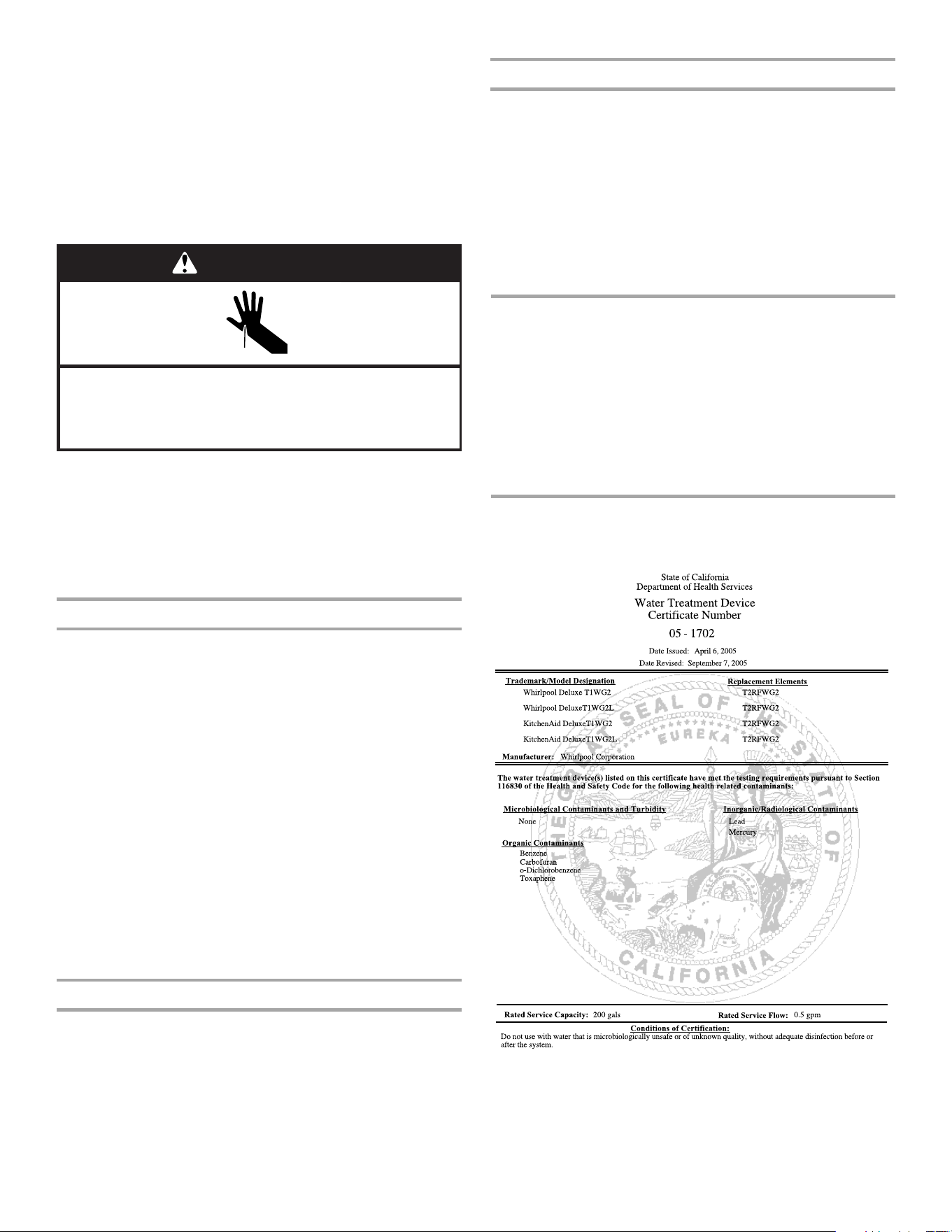 State of California
Department of Health Services

Water Treatment Device
Certificate Number

05 - 1702

Date Issued: April 6, 2005
Date Revised: September 7, 2005

| Trademark/Model Designation | Replacement Elements |
|---|---|
| Whirlpool Deluxe T1WG2 | T2RFWG2 |
| Whirlpool DeluxeT1WG2L | T2RFWG2 |
| KitchenAid DeluxeT1WG2 | T2RFWG2 |
| KitchenAid DeluxeT1WG2L | T2RFWG2 |

Manufacturer: Whirlpool Corporation

The water treatment device(s) listed on this certificate have met the testing requirements pursuant to Section 116830 of the Health and Safety Code for the following health related contaminants:

Microbiological Contaminants and Turbidity
None

Organic Contaminants
Benzene
Carbofuran
o-Dichlorobenzene
Toxaphene

Inorganic/Radiological Contaminants
Lead
Mercury

THE GREAT SEAL OF THE STATE OF CALIFORNIA
EUREKA

Rated Service Capacity: 200 gals
Rated Service Flow: 0.5 gpm

Conditions of Certification:
Do not use with water that is microbiologically unsafe or of unknown quality, without adequate disinfection before or after the system.